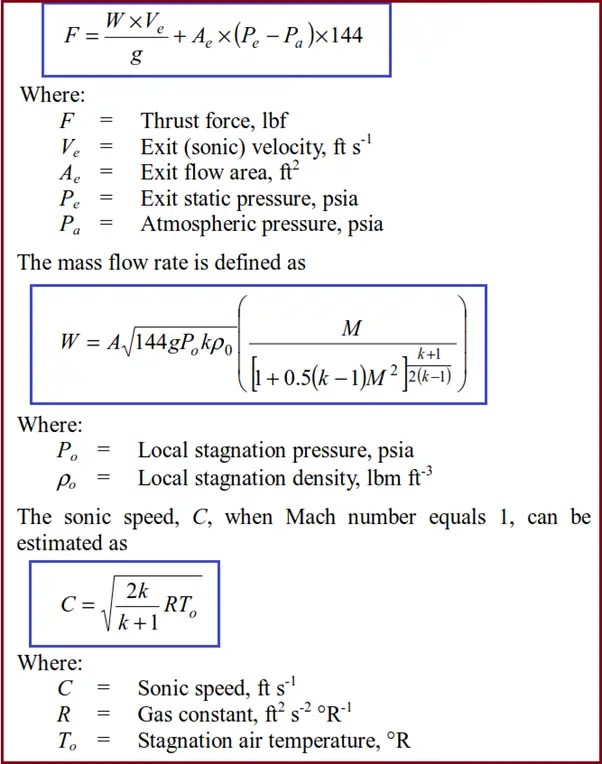 $F = \frac{W \times V_e}{g} + A_e \times (P_e - P_a) \times 144$

Where:
$F$ = Thrust force, lbf
$V_e$ = Exit (sonic) velocity, ft s$^{-1}$
$A_e$ = Exit flow area, ft$^2$
$P_e$ = Exit static pressure, psia
$P_a$ = Atmospheric pressure, psia

The mass flow rate is defined as

$W = A\sqrt{144 g P_o k \rho_0}\left(\frac{M}{\left[1 + 0.5(k-1)M^2\right]^{\frac{k+1}{2(k-1)}}}\right)$

Where:
$P_o$ = Local stagnation pressure, psia
$\rho_o$ = Local stagnation density, lbm ft$^{-3}$

The sonic speed, $C$, when Mach number equals 1, can be estimated as

$C = \sqrt{\frac{2k}{k+1} R T_o}$

Where:
$C$ = Sonic speed, ft s$^{-1}$
$R$ = Gas constant, ft$^2$ s$^{-2}$ °R$^{-1}$
$T_o$ = Stagnation air temperature, °R